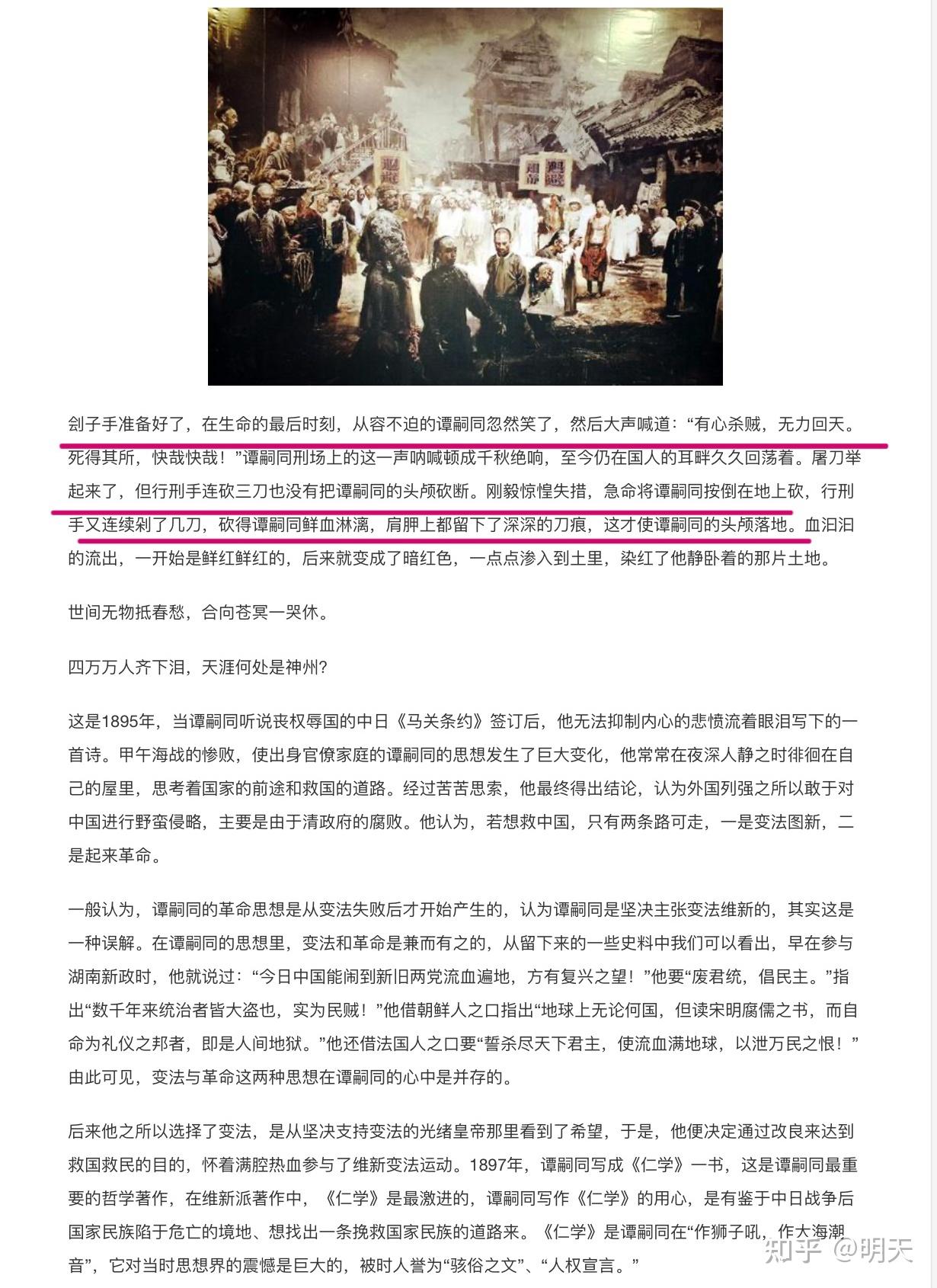 刽子手准备好了，在生命的最后时刻，从容不迫的谭嗣同忽然笑了，然后大声喊道：“有心杀贼，无力回天。死得其所，快哉快哉！”谭嗣同刑场上的这一声呐喊顿成千秋绝响，至今仍在国人的耳畔久久回荡着。屠刀举起来了，但行刑手连砍三刀也没有把谭嗣同的头颅砍断。刚毅惊惶失措，急命将谭嗣同按倒在地上砍，行刑手又连续剁了几刀，砍得谭嗣同鲜血淋漓，肩胛上都留下了深深的刀痕，这才使谭嗣同的头颅落地。血汩汩的流出，一开始是鲜红鲜红的，后来就变成了暗红色，一点点渗入到土里，染红了他静卧着的那片土地。

世间无物抵春愁，合向苍冥一哭休。

四万万人齐下泪，天涯何处是神州?

这是1895年，当谭嗣同听说丧权辱国的中日《马关条约》签订后，他无法抑制内心的悲愤流着眼泪写下的一首诗。甲午海战的惨败，使出身官僚家庭的谭嗣同的思想发生了巨大变化，他常常在夜深人静之时徘徊在自己的屋里，思考着国家的前途和救国的道路。经过苦苦思索，他最终得出结论，认为外国列强之所以敢于对中国进行野蛮侵略，主要是由于清政府的腐败。他认为，若想救中国，只有两条路可走，一是变法图新，二是起来革命。

一般认为，谭嗣同的革命思想是从变法失败后才开始产生的，认为谭嗣同是坚决主张变法维新的，其实这是一种误解。在谭嗣同的思想里，变法和革命是兼而有之的，从留下来的一些史料中我们可以看出，早在参与湖南新政时，他就说过：“今日中国能闹到新旧两党流血遍地，方有复兴之望！”他要“废君统，倡民主。”指出“数千年来统治者皆大盗也，实为民贼！”他借朝鲜人之口指出“地球上无论何国，但读宋明腐儒之书，而自命为礼仪之邦者，即是人间地狱。”他还借法国人之口要“誓杀尽天下君主，使流血满地球，以泄万民之恨！”由此可见，变法与革命这两种思想在谭嗣同的心中是并存的。

后来他之所以选择了变法，是从坚决支持变法的光绪皇帝那里看到了希望，于是，他便决定通过改良来达到救国救民的目的，怀着满腔热血参与了维新变法运动。1897年，谭嗣同写成《仁学》一书，这是谭嗣同最重要的哲学著作，在维新派著作中，《仁学》是最激进的，谭嗣同写作《仁学》的用心，是有鉴于中日战争后国家民族陷于危亡的境地、想找出一条挽救国家民族的道路来。《仁学》是谭嗣同在“作狮子吼，作大海潮音”，它对当时思想界的震憾是巨大的，被时人誉为“骇俗之文”、“人权宣言。”

知乎 @明天